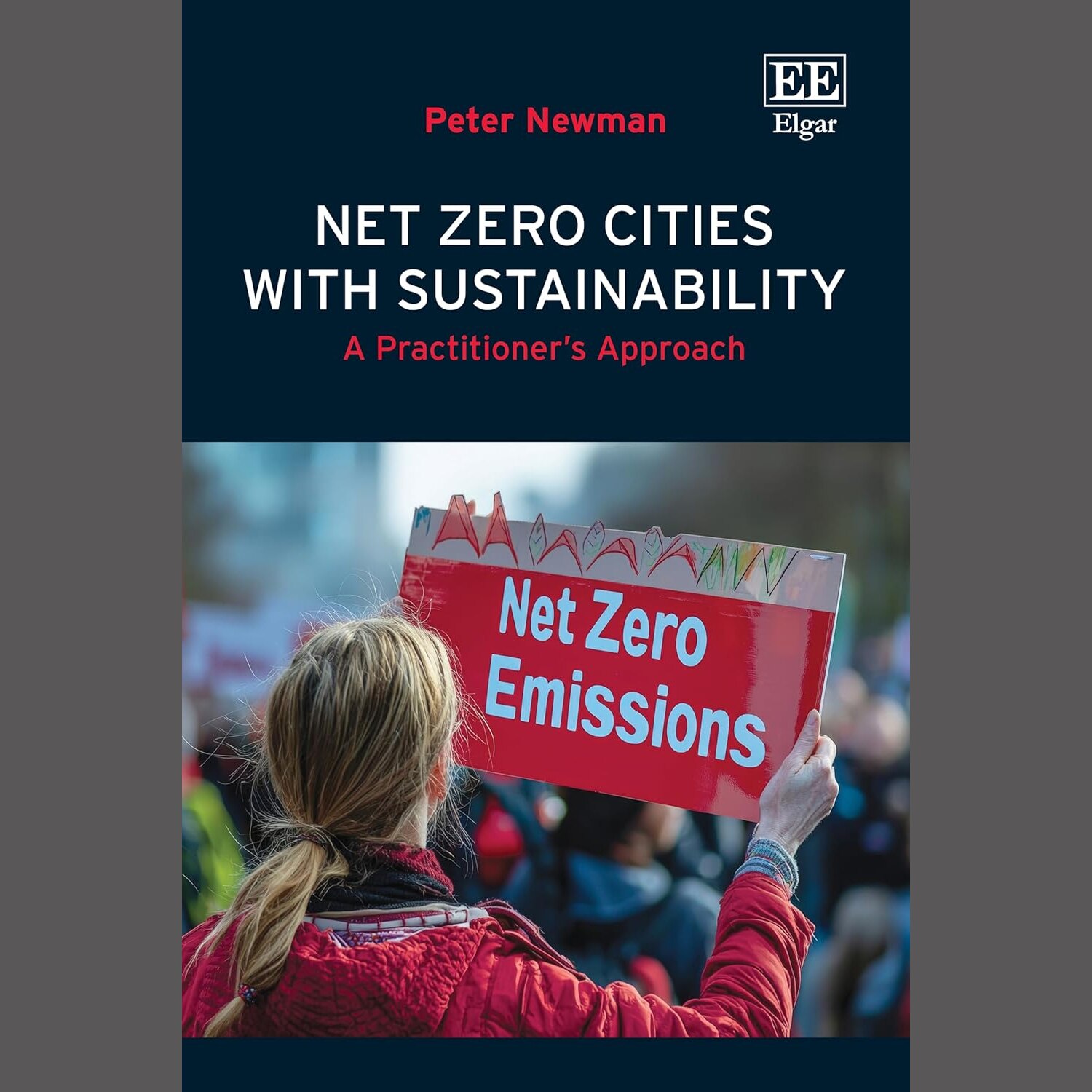 Peter Newman

EE
Elgar

NET ZERO CITIES
WITH SUSTAINABILITY
A Practitioner's Approach

Net Zero
Emissions